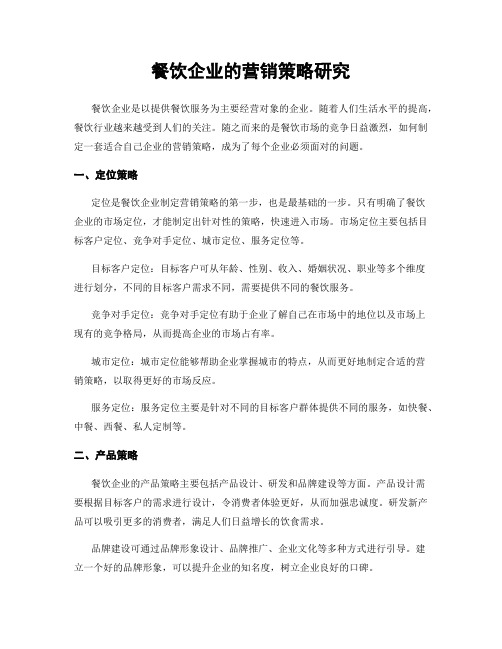 餐饮企业的营销策略研究

餐饮企业是以提供餐饮服务为主要经营对象的企业。随着人们生活水平的提高，餐饮行业越来越受到人们的关注。随之而来的是餐饮市场的竞争日益激烈，如何制定一套适合自己企业的营销策略，成为了每个企业必须面对的问题。

一、定位策略

定位是餐饮企业制定营销策略的第一步，也是最基础的一步。只有明确了餐饮企业的市场定位，才能制定出针对性的策略，快速进入市场。市场定位主要包括目标客户定位、竞争对手定位、城市定位、服务定位等。

目标客户定位：目标客户可从年龄、性别、收入、婚姻状况、职业等多个维度进行划分，不同的目标客户需求不同，需要提供不同的餐饮服务。

竞争对手定位：竞争对手定位有助于企业了解自己在市场中的地位以及市场上现有的竞争格局，从而提高企业的市场占有率。

城市定位：城市定位能够帮助企业掌握城市的特点，从而更好地制定合适的营销策略，以取得更好的市场反应。

服务定位：服务定位主要是针对不同的目标客户群体提供不同的服务，如快餐、中餐、西餐、私人定制等。

二、产品策略

餐饮企业的产品策略主要包括产品设计、研发和品牌建设等方面。产品设计需要根据目标客户的需求进行设计，令消费者体验更好，从而加强忠诚度。研发新产品可以吸引更多的消费者，满足人们日益增长的饮食需求。

品牌建设可通过品牌形象设计、品牌推广、企业文化等多种方式进行引导。建立一个好的品牌形象，可以提升企业的知名度，树立企业良好的口碑。